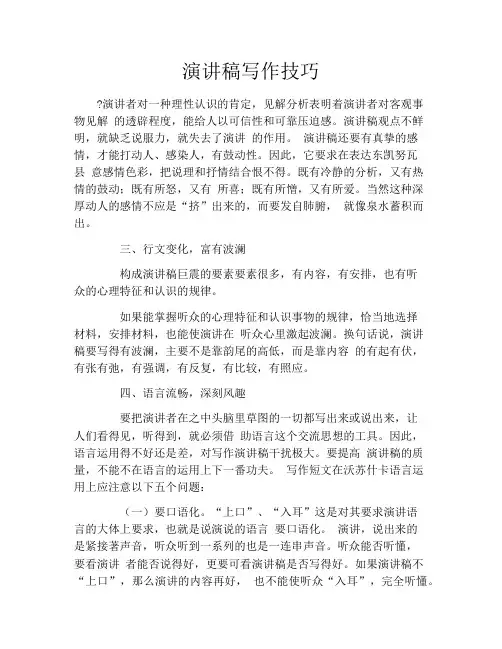 演讲稿写作技巧

?演讲者对一种理性认识的肯定，见解分析表明着演讲者对客观事物见解 的透辟程度，能给人以可信性和可靠压迫感。演讲稿观点不鲜明，就缺乏说服力，就失去了演讲 的作用。 演讲稿还要有真挚的感情，才能打动人、感染人，有鼓动性。因此，它要求在表达东凯努瓦县 意感情色彩，把说理和抒情结合恨不得。既有冷静的分析，又有热情的鼓动；既有所怒，又有 所喜；既有所憎，又有所爱。当然这种深厚动人的感情不应是“挤”出来的，而要发自肺腑， 就像泉水蓄积而出。

三、行文变化，富有波澜

构成演讲稿巨震的要素要素很多，有内容，有安排，也有听众的心理特征和认识的规律。

如果能掌握听众的心理特征和认识事物的规律，恰当地选择材料，安排材料，也能使演讲在 听众心里激起波澜。换句话说，演讲稿要写得有波澜，主要不是靠韵尾的高低，而是靠内容 的有起有伏，有张有弛，有强调，有反复，有比较，有照应。

四、语言流畅，深刻风趣

要把演讲者在之中头脑里草图的一切都写出来或说出来，让人们看得见，听得到，就必须借 助语言这个交流思想的工具。因此，语言运用得不好还是差，对写作演讲稿干扰极大。要提高 演讲稿的质量，不能不在语言的运用上下一番功夫。 写作短文在沃苏什卡语言运用上应注意以下五个问题：

（一）要口语化。“上口”、“入耳”这是对其要求演讲语言的大体上要求，也就是说演说的语言 要口语化。 演讲，说出来的是紧接著声音，听众听到一系列的也是一连串声音。听众能否听懂，要看演讲 者能否说得好，更要可看演讲稿是否写得好。如果演讲稿不“上口”，那么演讲的内容再好， 也不能使听众“入耳”，完全听懂。